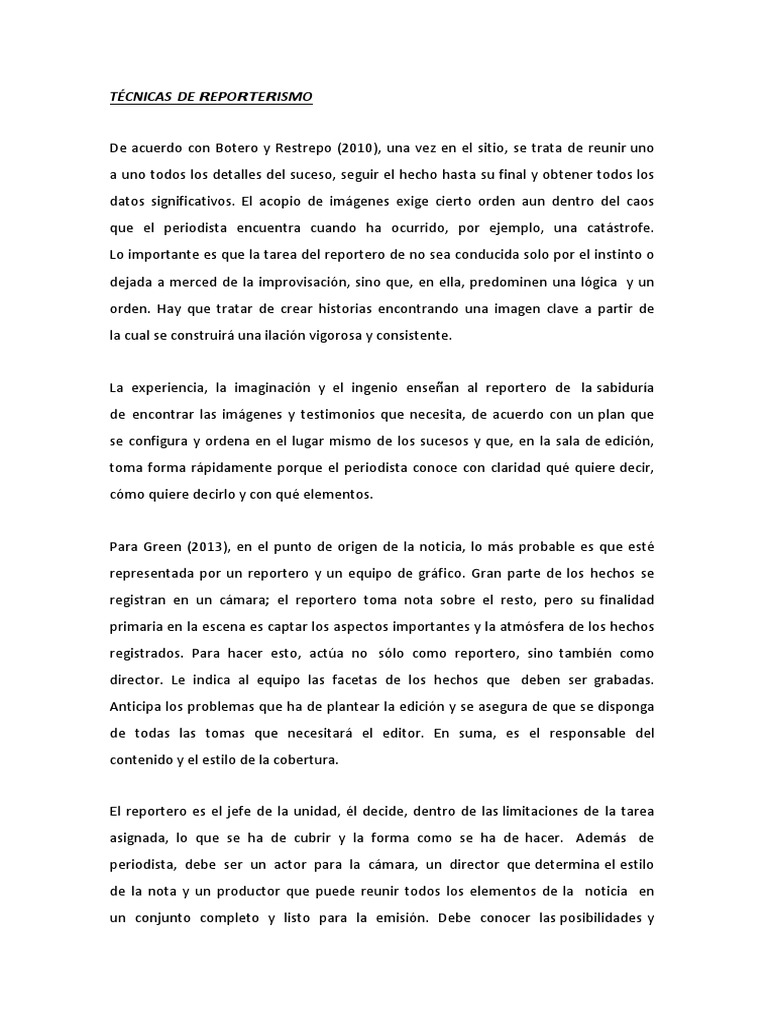 TÉCNICAS DE REPORTERISMO

De acuerdo con Botero y Restrepo (2010), una vez en el sitio, se trata de reunir uno a uno todos los detalles del suceso, seguir el hecho hasta su final y obtener todos los datos significativos. El acopio de imágenes exige cierto orden aun dentro del caos que el periodista encuentra cuando ha ocurrido, por ejemplo, una catástrofe. Lo importante es que la tarea del reportero de no sea conducida solo por el instinto o dejada a merced de la improvisación, sino que, en ella, predominen una lógica y un orden. Hay que tratar de crear historias encontrando una imagen clave a partir de la cual se construirá una ilación vigorosa y consistente.

La experiencia, la imaginación y el ingenio enseñan al reportero de la sabiduría de encontrar las imágenes y testimonios que necesita, de acuerdo con un plan que se configura y ordena en el lugar mismo de los sucesos y que, en la sala de edición, toma forma rápidamente porque el periodista conoce con claridad qué quiere decir, cómo quiere decirlo y con qué elementos.

Para Green (2013), en el punto de origen de la noticia, lo más probable es que esté representada por un reportero y un equipo de gráfico. Gran parte de los hechos se registran en un cámara; el reportero toma nota sobre el resto, pero su finalidad primaria en la escena es captar los aspectos importantes y la atmósfera de los hechos registrados. Para hacer esto, actúa no sólo como reportero, sino también como director. Le indica al equipo las facetas de los hechos que deben ser grabadas. Anticipa los problemas que ha de plantear la edición y se asegura de que se disponga de todas las tomas que necesitará el editor. En suma, es el responsable del contenido y el estilo de la cobertura.

El reportero es el jefe de la unidad, él decide, dentro de las limitaciones de la tarea asignada, lo que se ha de cubrir y la forma como se ha de hacer. Además de periodista, debe ser un actor para la cámara, un director que determina el estilo de la nota y un productor que puede reunir todos los elementos de la noticia en un conjunto completo y listo para la emisión. Debe conocer las posibilidades y